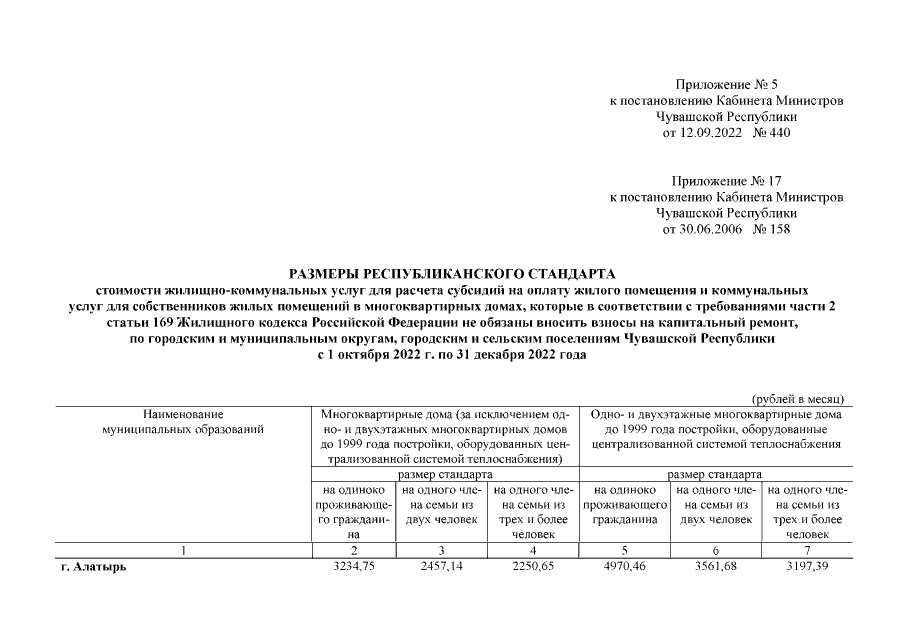 Приложение № 5
к постановлению Кабинета Министров
Чувашской Республики
от 12.09.2022 № 440

Приложение № 17
к постановлению Кабинета Министров
Чувашской Республики
от 30.06.2006 № 158

РАЗМЕРЫ РЕСПУБЛИКАНСКОГО СТАНДАРТА
стоимости жилищно-коммунальных услуг для расчета субсидий на оплату жилого помещения и коммунальных услуг для собственников жилых помещений в многоквартирных домах, которые в соответствии с требованиями части 2 статьи 169 Жилищного кодекса Российской Федерации не обязаны вносить взносы на капитальный ремонт, по городским и муниципальным округам, городским и сельским поселениям Чувашской Республики с 1 октября 2022 г. по 31 декабря 2022 года

(рублей в месяц)

| Наименование муниципальных образований | Многоквартирные дома (за исключением одно- и двухэтажных многоквартирных домов до 1999 года постройки, оборудованных централизованной системой теплоснабжения) | | | Одно- и двухэтажные многоквартирные дома до 1999 года постройки, оборудованные централизованной системой теплоснабжения | | |
|---|---|---|---|---|---|---|
| | размер стандарта | | | размер стандарта | | |
| | на одиноко проживающего гражданина | на одного члена семьи из двух человек | на одного члена семьи из трех и более человек | на одиноко проживающего гражданина | на одного члена семьи из двух человек | на одного члена семьи из трех и более человек |
| 1 | 2 | 3 | 4 | 5 | 6 | 7 |
| г. Алатырь | 3234,75 | 2457,14 | 2250,65 | 4970,46 | 3561,68 | 3197,39 |